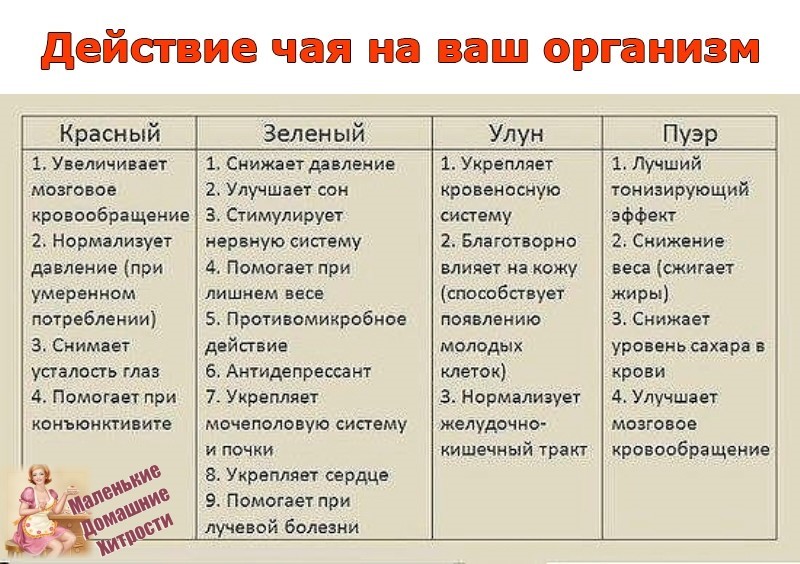 Действие чая на ваш организм

| Красный | Зеленый | Улун | Пуэр |
|---|---|---|---|
| 1. Увеличивает мозговое кровообращение 2. Нормализует давление (при умеренном потреблении) 3. Снимает усталость глаз 4. Помогает при конъюнктивите | 1. Снижает давление 2. Улучшает сон 3. Стимулирует нервную систему 4. Помогает при лишнем весе 5. Противомикробное действие 6. Антидепрессант 7. Укрепляет мочеполовую систему и почки 8. Укрепляет сердце 9. Помогает при лучевой болезни | 1. Укрепляет кровеносную систему 2. Благотворно влияет на кожу (способствует появлению молодых клеток) 3. Нормализует желудочно-кишечный тракт | 1. Лучший тонизирующий эффект 2. Снижение веса (сжигает жиры) 3. Снижает уровень сахара в крови 4. Улучшает мозговое кровообращение |

Маленькие Домашние Хитрости